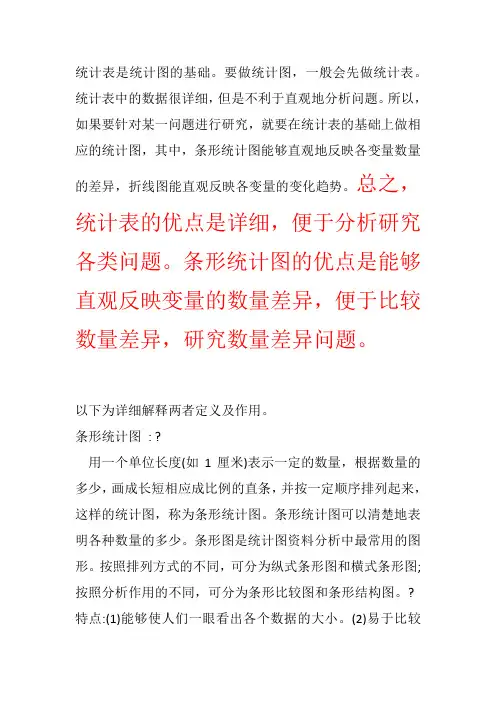 统计表是统计图的基础。要做统计图，一般会先做统计表。统计表中的数据很详细，但是不利于直观地分析问题。所以，如果要针对某一问题进行研究，就要在统计表的基础上做相应的统计图，其中，条形统计图能够直观地反映各变量数量的差异，折线图能直观反映各变量的变化趋势。总之，统计表的优点是详细，便于分析研究各类问题。条形统计图的优点是能够直观反映变量的数量差异，便于比较数量差异，研究数量差异问题。

以下为详细解释两者定义及作用。
条形统计图 ：?
用一个单位长度(如 1 厘米)表示一定的数量，根据数量的多少，画成长短相应成比例的直条，并按一定顺序排列起来，这样的统计图，称为条形统计图。条形统计图可以清楚地表明各种数量的多少。条形图是统计图资料分析中最常用的图形。按照排列方式的不同，可分为纵式条形图和横式条形图；按照分析作用的不同，可分为条形比较图和条形结构图。?
特点:(1)能够使人们一眼看出各个数据的大小。(2)易于比较